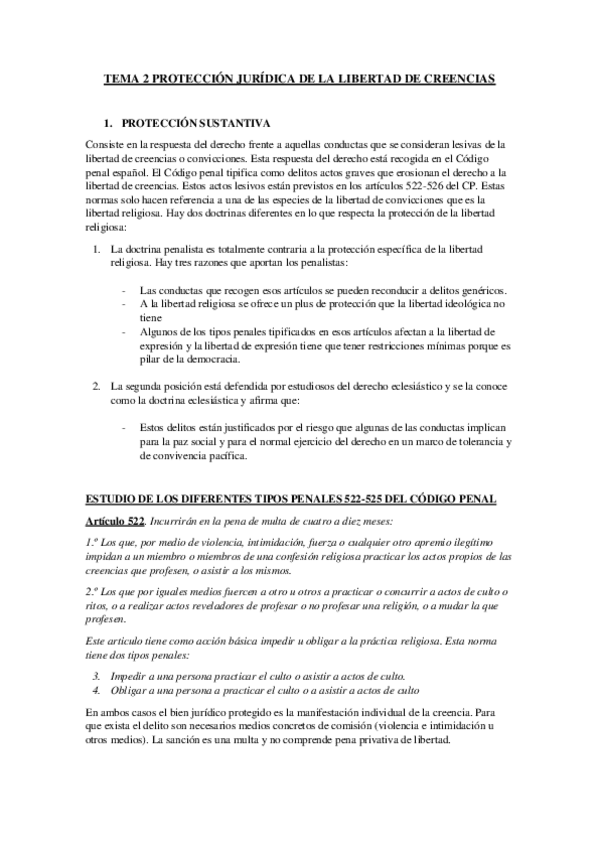 TEMA 2 PROTECCIÓN JURÍDICA DE LA LIBERTAD DE CREENCIAS

1. PROTECCIÓN SUSTANTIVA

Consiste en la respuesta del derecho frente a aquellas conductas que se consideran lesivas de la libertad de creencias o convicciones. Esta respuesta del derecho está recogida en el Código penal español. El Código penal tipifica como delitos actos graves que erosionan el derecho a la libertad de creencias. Estos actos lesivos están previstos en los artículos 522-526 del CP. Estas normas solo hacen referencia a una de las especies de la libertad de convicciones que es la libertad religiosa. Hay dos doctrinas diferentes en lo que respecta la protección de la libertad religiosa:

1. La doctrina penalista es totalmente contraria a la protección específica de la libertad religiosa. Hay tres razones que aportan los penalistas:

- Las conductas que recogen esos artículos se pueden reconducir a delitos genéricos.
- A la libertad religiosa se ofrece un plus de protección que la libertad ideológica no tiene
- Algunos de los tipos penales tipificados en esos artículos afectan a la libertad de expresión y la libertad de expresión tiene que tener restricciones mínimas porque es pilar de la democracia.

2. La segunda posición está defendida por estudiosos del derecho eclesiástico y se la conoce como la doctrina eclesiástica y afirma que:

- Estos delitos están justificados por el riesgo que algunas de las conductas implican para la paz social y para el normal ejercicio del derecho en un marco de tolerancia y de convivencia pacífica.

ESTUDIO DE LOS DIFERENTES TIPOS PENALES 522-525 DEL CÓDIGO PENAL

Artículo 522. Incurrirán en la pena de multa de cuatro a diez meses:

1.º Los que, por medio de violencia, intimidación, fuerza o cualquier otro apremio ilegítimo impidan a un miembro o miembros de una confesión religiosa practicar los actos propios de las creencias que profesen, o asistir a los mismos.

2.º Los que por iguales medios fuercen a otro u otros a practicar o concurrir a actos de culto o ritos, o a realizar actos reveladores de profesar o no profesar una religión, o a mudar la que profesen.

Este articulo tiene como acción básica impedir u obligar a la práctica religiosa. Esta norma tiene dos tipos penales:

3. Impedir a una persona practicar el culto o asistir a actos de culto.
4. Obligar a una persona a practicar el culto o a asistir a actos de culto

En ambos casos el bien jurídico protegido es la manifestación individual de la creencia. Para que exista el delito son necesarios medios concretos de comisión (violencia e intimidación u otros medios). La sanción es una multa y no comprende pena privativa de libertad.